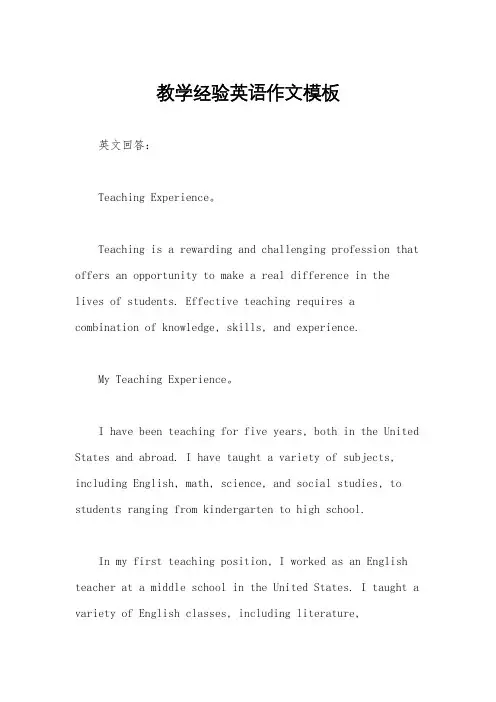 教学经验英语作文模板

英文回答：

Teaching Experience。

Teaching is a rewarding and challenging profession that offers an opportunity to make a real difference in the lives of students. Effective teaching requires a combination of knowledge, skills, and experience.

My Teaching Experience。

I have been teaching for five years, both in the United States and abroad. I have taught a variety of subjects, including English, math, science, and social studies, to students ranging from kindergarten to high school.

In my first teaching position, I worked as an English teacher at a middle school in the United States. I taught a variety of English classes, including literature,